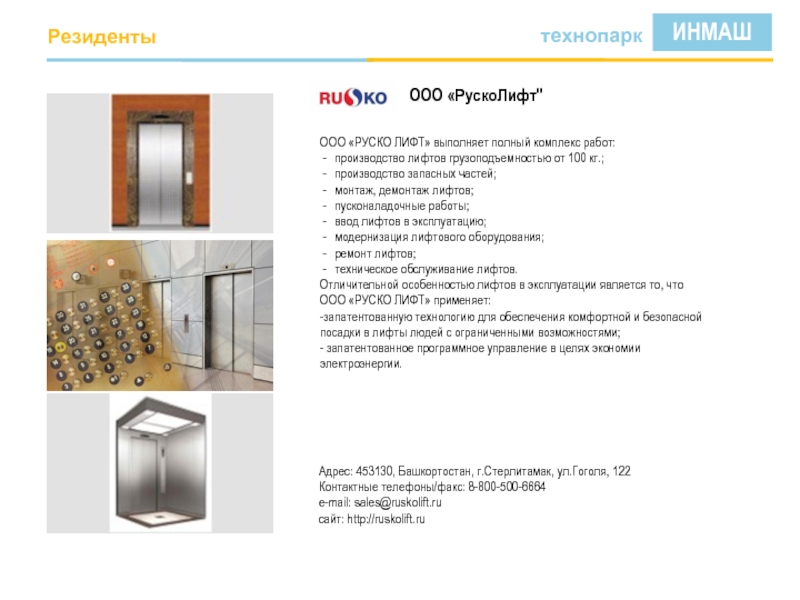 Резиденты

технопарк ИНМАШ

RUSKO

ООО «РускоЛифт"

ООО «РУСКО ЛИФТ» выполняет полный комплекс работ:
- производство лифтов грузоподъемностью от 100 кг.;
- производство запасных частей;
- монтаж, демонтаж лифтов;
- пусконаладочные работы;
- ввод лифтов в эксплуатацию;
- модернизация лифтового оборудования;
- ремонт лифтов;
- техническое обслуживание лифтов.
Отличительной особенностью лифтов в эксплуатации является то, что ООО «РУСКО ЛИФТ» применяет:
-запатентованную технологию для обеспечения комфортной и безопасной посадки в лифты людей с ограниченными возможностями;
- запатентованное программное управление в целях экономии электроэнергии.

Адрес: 453130, Башкортостан, г.Стерлитамак, ул.Гоголя, 122
Контактные телефоны/факс: 8-800-500-6664
e-mail: sales@ruskolift.ru
сайт: http://ruskolift.ru